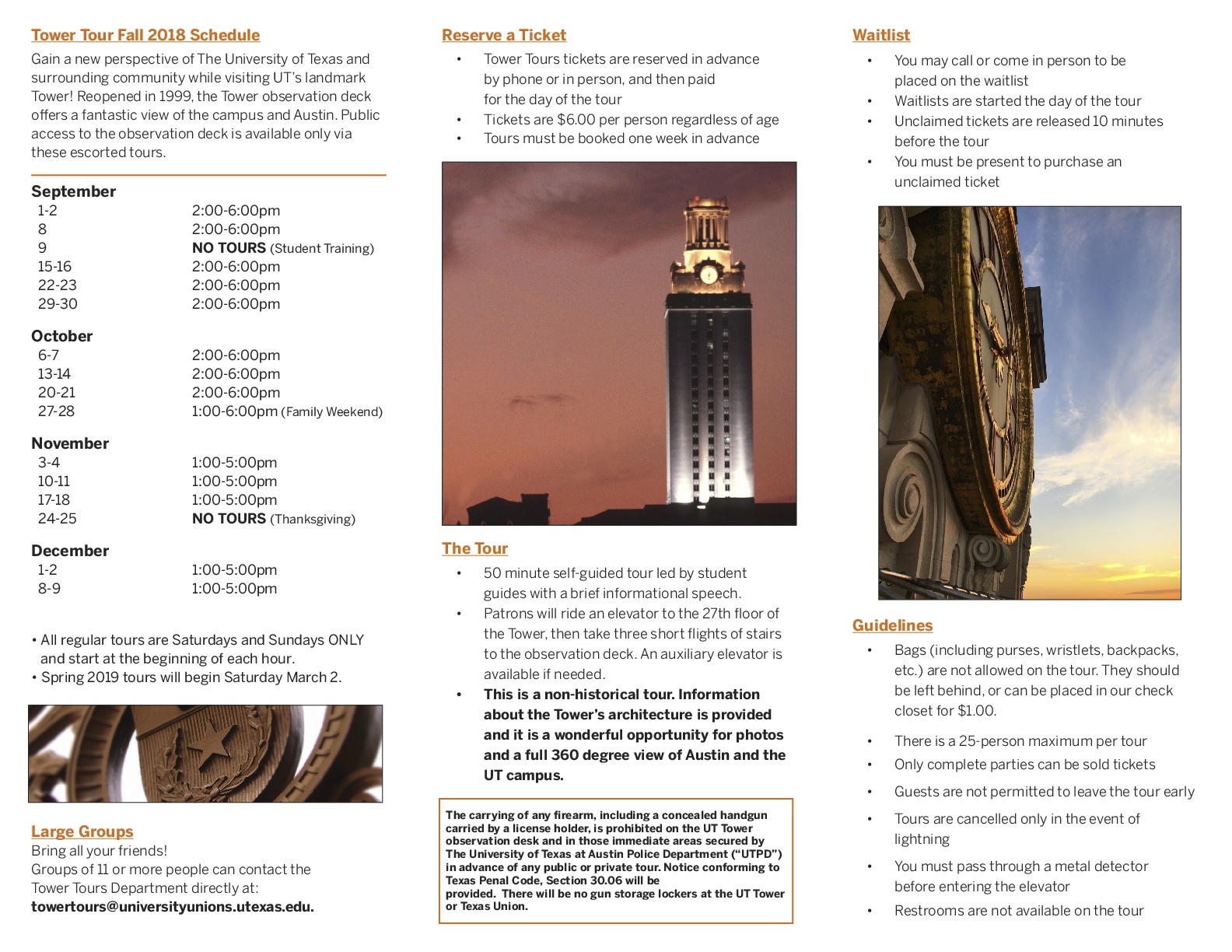 Tower Tour Fall 2018 Schedule

Gain a new perspective of The University of Texas and surrounding community while visiting UT's landmark Tower! Reopened in 1999, the Tower observation deck offers a fantastic view of the campus and Austin. Public access to the observation deck is available only via these escorted tours.

September

| 1-2 | 2:00-6:00pm |
|---|---|
| 8 | 2:00-6:00pm |
| 9 | NO TOURS (Student Training) |
| 15-16 | 2:00-6:00pm |
| 22-23 | 2:00-6:00pm |
| 29-30 | 2:00-6:00pm |

October

| 6-7 | 2:00-6:00pm |
|---|---|
| 13-14 | 2:00-6:00pm |
| 20-21 | 2:00-6:00pm |
| 27-28 | 1:00-6:00pm (Family Weekend) |

November

| 3-4 | 1:00-5:00pm |
|---|---|
| 10-11 | 1:00-5:00pm |
| 17-18 | 1:00-5:00pm |
| 24-25 | NO TOURS (Thanksgiving) |

December

| 1-2 | 1:00-5:00pm |
|---|---|
| 8-9 | 1:00-5:00pm |

• All regular tours are Saturdays and Sundays ONLY and start at the beginning of each hour.
• Spring 2019 tours will begin Saturday March 2.

Large Groups
Bring all your friends!
Groups of 11 or more people can contact the Tower Tours Department directly at:
towertours@universityunions.utexas.edu.

Reserve a Ticket
• Tower Tours tickets are reserved in advance by phone or in person, and then paid for the day of the tour
• Tickets are $6.00 per person regardless of age
• Tours must be booked one week in advance

The Tour
• 50 minute self-guided tour led by student guides with a brief informational speech.
• Patrons will ride an elevator to the 27th floor of the Tower, then take three short flights of stairs to the observation deck. An auxiliary elevator is available if needed.
• This is a non-historical tour. Information about the Tower's architecture is provided and it is a wonderful opportunity for photos and a full 360 degree view of Austin and the UT campus.

The carrying of any firearm, including a concealed handgun carried by a license holder, is prohibited on the UT Tower observation desk and in those immediate areas secured by The University of Texas at Austin Police Department ("UTPD") in advance of any public or private tour. Notice conforming to Texas Penal Code, Section 30.06 will be provided. There will be no gun storage lockers at the UT Tower or Texas Union.

Waitlist
• You may call or come in person to be placed on the waitlist
• Waitlists are started the day of the tour
• Unclaimed tickets are released 10 minutes before the tour
• You must be present to purchase an unclaimed ticket

Guidelines
• Bags (including purses, wristlets, backpacks, etc.) are not allowed on the tour. They should be left behind, or can be placed in our check closet for $1.00.
• There is a 25-person maximum per tour
• Only complete parties can be sold tickets
• Guests are not permitted to leave the tour early
• Tours are cancelled only in the event of lightning
• You must pass through a metal detector before entering the elevator
• Restrooms are not available on the tour